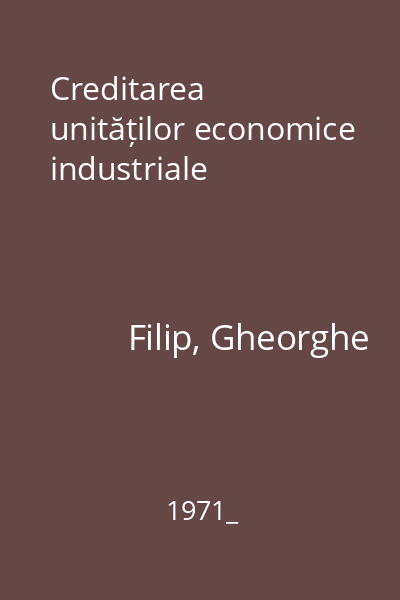 Creditarea unităților economice industriale

Filip, Gheorghe

1971_